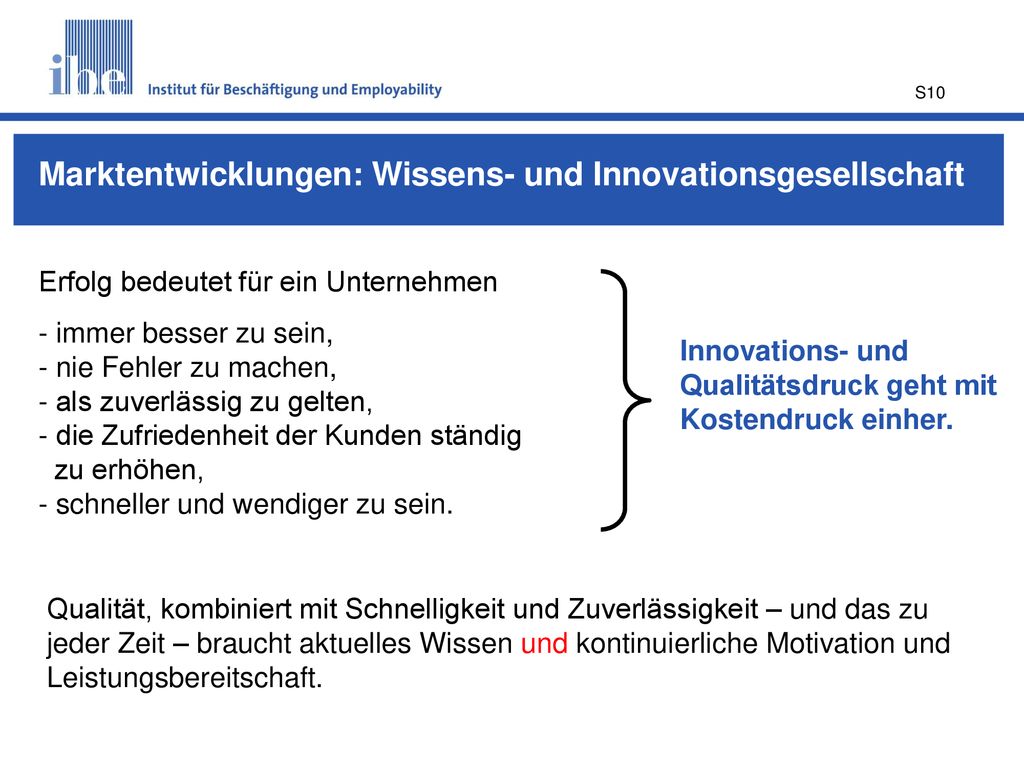 ibe Institut für Beschäftigung und Employability

S10

Marktentwicklungen: Wissens- und Innovationsgesellschaft

Erfolg bedeutet für ein Unternehmen

- immer besser zu sein,
- nie Fehler zu machen,
- als zuverlässig zu gelten,
- die Zufriedenheit der Kunden ständig zu erhöhen,
- schneller und wendiger zu sein.

Innovations- und Qualitätsdruck geht mit Kostendruck einher.

Qualität, kombiniert mit Schnelligkeit und Zuverlässigkeit – und das zu jeder Zeit – braucht aktuelles Wissen und kontinuierliche Motivation und Leistungsbereitschaft.